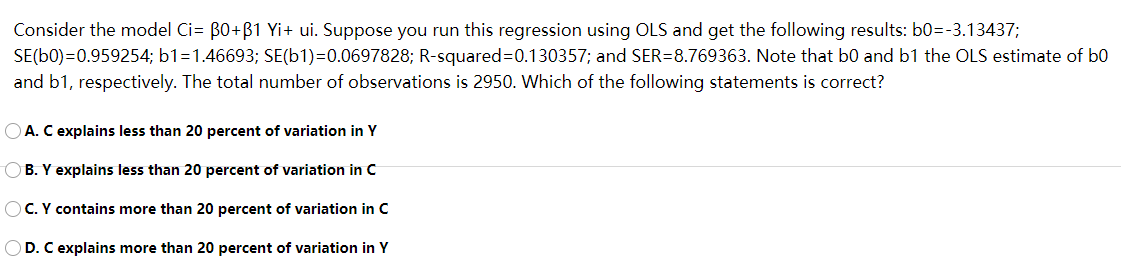 Consider the model Ci= β0+β1 Yi+ ui. Suppose you run this regression using OLS and get the following results: b0=-3.13437; SE(b0)=0.959254; b1=1.46693; SE(b1)=0.0697828; R-squared=0.130357; and SER=8.769363. Note that b0 and b1 the OLS estimate of b0 and b1, respectively. The total number of observations is 2950. Which of the following statements is correct?

A. C explains less than 20 percent of variation in Y

B. Y explains less than 20 percent of variation in C

C. Y contains more than 20 percent of variation in C

D. C explains more than 20 percent of variation in Y